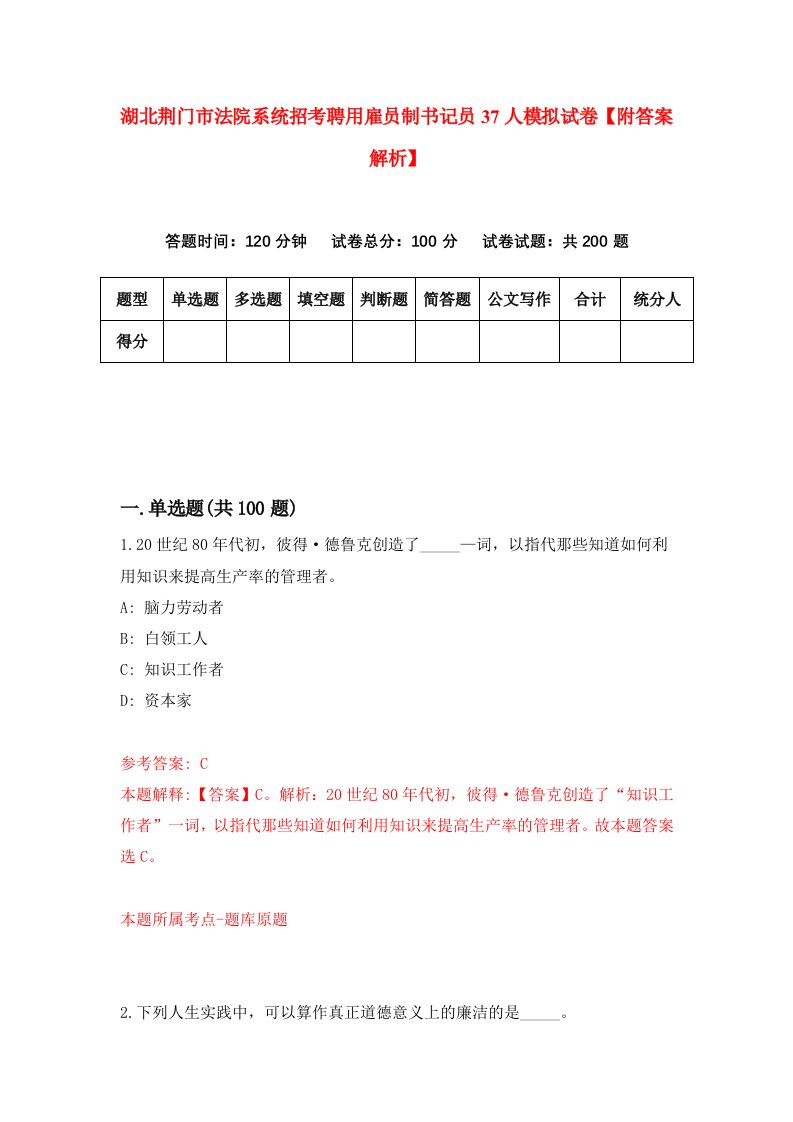 湖北荆门市法院系统招考聘用雇员制书记员37人模拟试卷【附答案解析】

答题时间：120分钟　试卷总分：100分　试卷试题：共200题

| 题型 | 单选题 | 多选题 | 填空题 | 判断题 | 简答题 | 公文写作 | 合计 | 统分人 |
|---|---|---|---|---|---|---|---|---|
| 得分 | | | | | | | | |

一.单选题(共100题)

1.20世纪80年代初，彼得·德鲁克创造了_____一词，以指代那些知道如何利用知识来提高生产率的管理者。

A: 脑力劳动者

B: 白领工人

C: 知识工作者

D: 资本家

参考答案: C

本题解释:【答案】C。解析：20世纪80年代初，彼得·德鲁克创造了“知识工作者”一词，以指代那些知道如何利用知识来提高生产率的管理者。故本题答案选C。

本题所属考点-题库原题

2.下列人生实践中，可以算作真正道德意义上的廉洁的是_____。